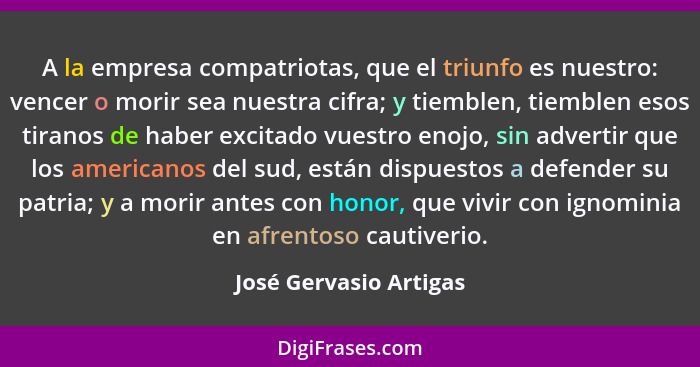 A la empresa compatriotas, que el triunfo es nuestro: vencer o morir sea nuestra cifra; y tiemblen, tiemblen esos tiranos de haber excitado vuestro enojo, sin advertir que los americanos del sud, están dispuestos a defender su patria; y a morir antes con honor, que vivir con ignominia en afrentoso cautiverio.

José Gervasio Artigas

DigiFrases.com